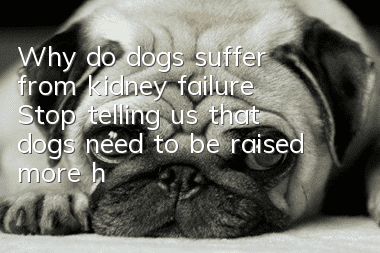 Why do dogs suffer from kidney failure Stop telling us that dogs need to be raised more h